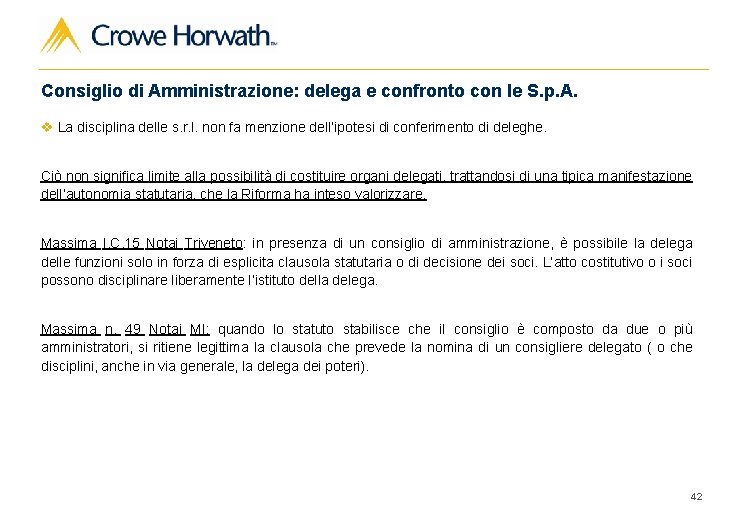 Crowe Horwath™

Consiglio di Amministrazione: delega e confronto con le S.p.A.

❖ La disciplina delle s.r.l. non fa menzione dell'ipotesi di conferimento di deleghe.

Ciò non significa limite alla possibilità di costituire organi delegati, trattandosi di una tipica manifestazione dell'autonomia statutaria, che la Riforma ha inteso valorizzare.

Massima I.C.15 Notai Triveneto: in presenza di un consiglio di amministrazione, è possibile la delega delle funzioni solo in forza di esplicita clausola statutaria o di decisione dei soci. L'atto costitutivo o i soci possono disciplinare liberamente l'istituto della delega.

Massima n. 49 Notai MI: quando lo statuto stabilisce che il consiglio è composto da due o più amministratori, si ritiene legittima la clausola che prevede la nomina di un consigliere delegato ( o che disciplini, anche in via generale, la delega dei poteri).

42